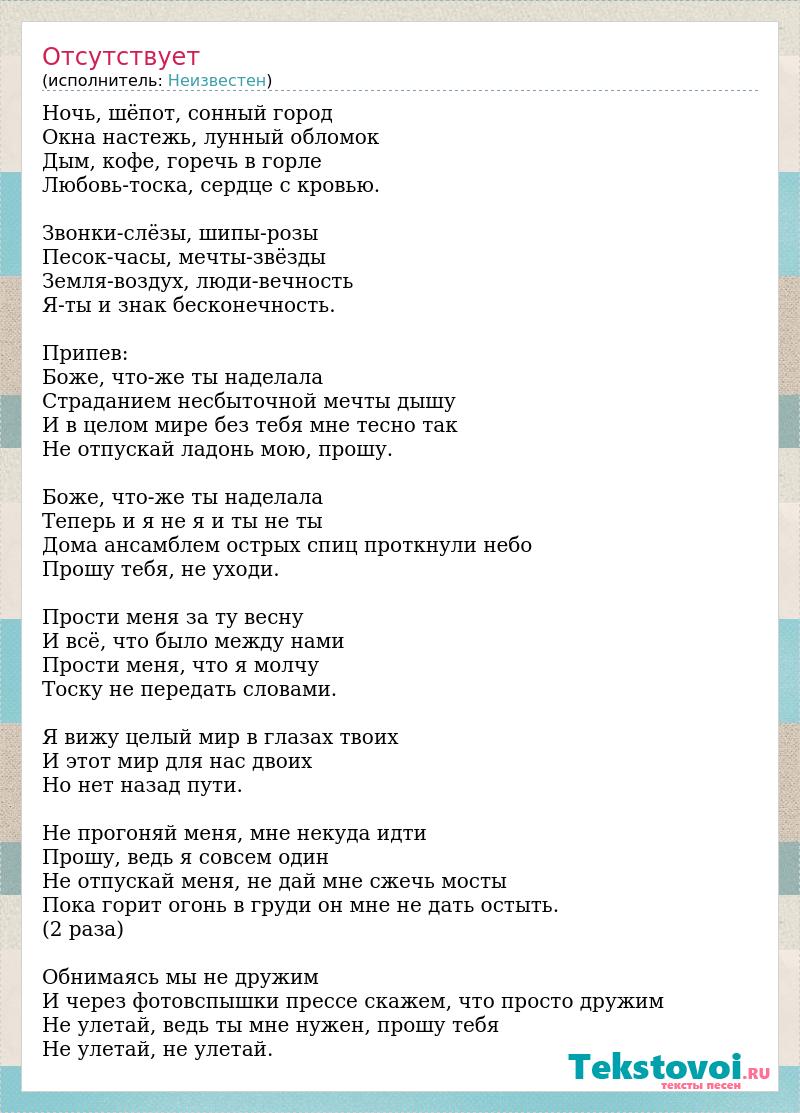 Отсутствует
(исполнитель: Неизвестен)

Ночь, шёпот, сонный город
Окна настежь, лунный обломок
Дым, кофе, горечь в горле
Любовь-тоска, сердце с кровью.

Звонки-слёзы, шипы-розы
Песок-часы, мечты-звёзды
Земля-воздух, люди-вечность
Я-ты и знак бесконечность.

Припев:
Боже, что-же ты наделала
Страданием несбыточной мечты дышу
И в целом мире без тебя мне тесно так
Не отпускай ладонь мою, прошу.

Боже, что-же ты наделала
Теперь и я не я и ты не ты
Дома ансамблем острых спиц проткнули небо
Прошу тебя, не уходи.

Прости меня за ту весну
И всё, что было между нами
Прости меня, что я молчу
Тоску не передать словами.

Я вижу целый мир в глазах твоих
И этот мир для нас двоих
Но нет назад пути.

Не прогоняй меня, мне некуда идти
Прошу, ведь я совсем один
Не отпускай меня, не дай мне сжечь мосты
Пока горит огонь в груди он мне не дать остыть.
(2 раза)

Обнимаясь мы не дружим
И через фотовспышки прессе скажем, что просто дружим
Не улетай, ведь ты мне нужен, прошу тебя
Не улетай, не улетай.

Tekstovoi.RU
тексты песен